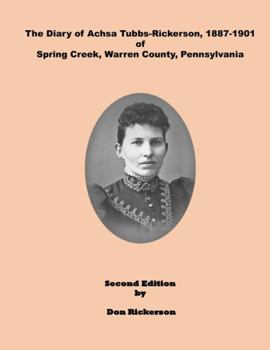 The Diary of Achsa Tubbs-Rickerson, 1887-1901
of
Spring Creek, Warren County, Pennsylvania

Second Edition
by

Don Rickerson